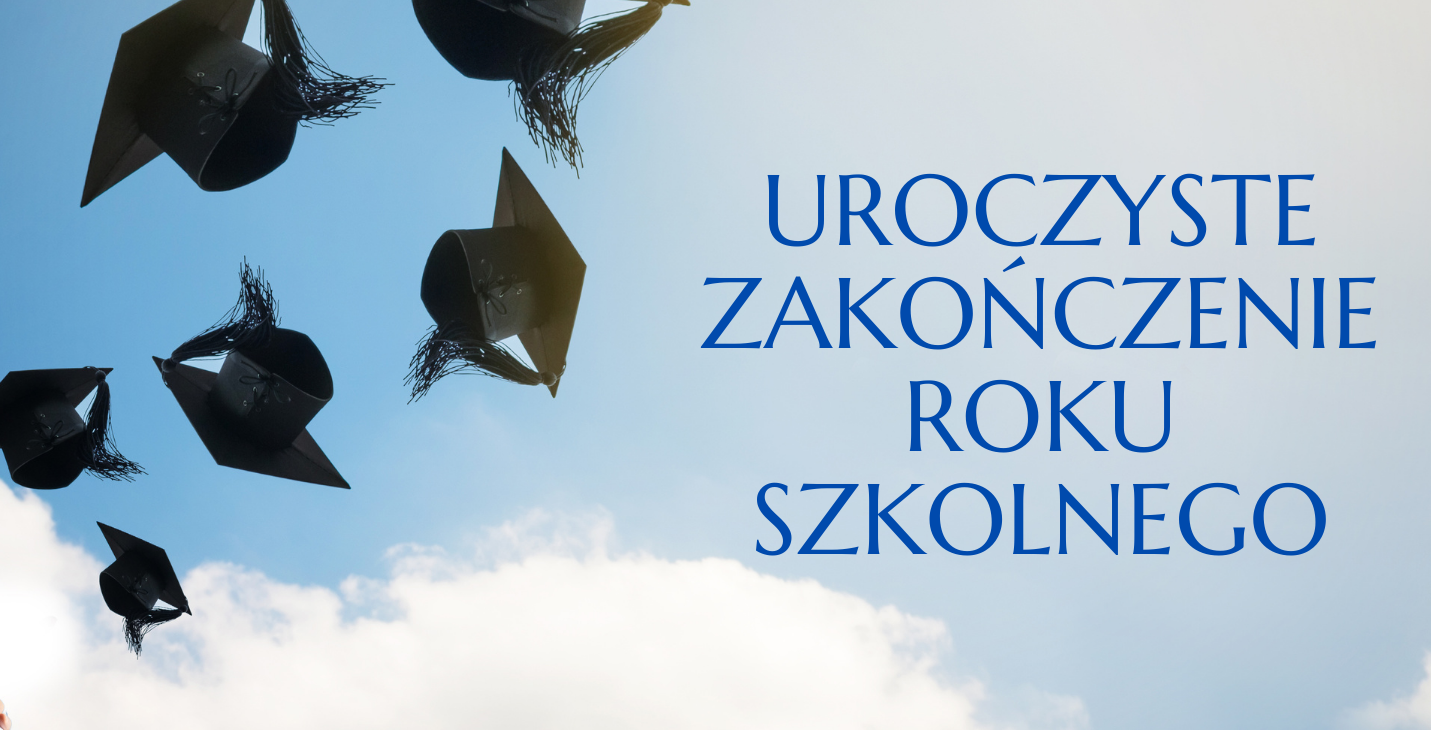 UROCZYSTE
ZAKOŃCZENIE
ROKU
SZKOLNEGO